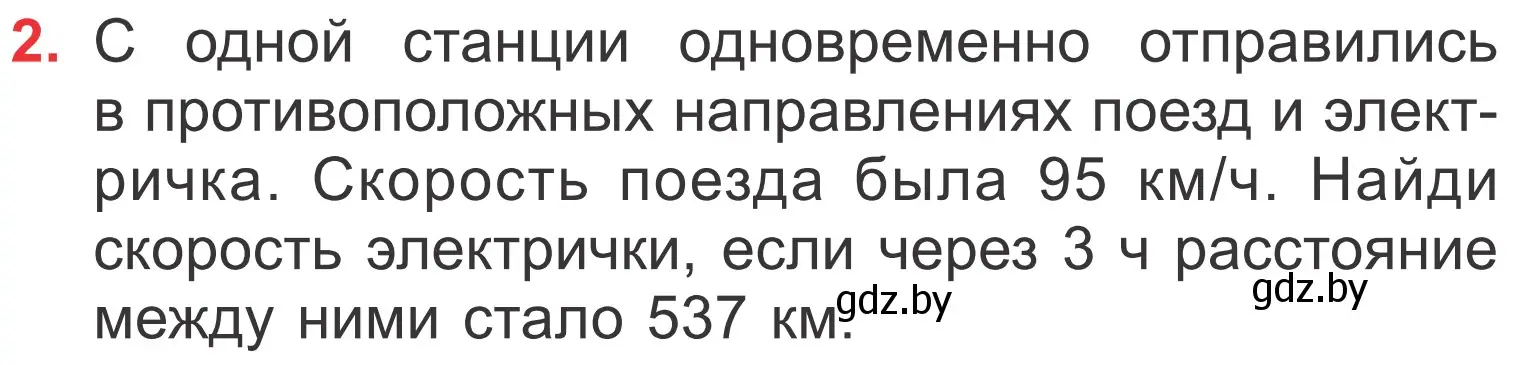 2. С одной станции одновременно отправились в противоположных направлениях поезд и электричка. Скорость поезда была 95 км/ч. Найди скорость электрички, если через 3 ч расстояние между ними стало 537 км.

gdz.by

gdz.by